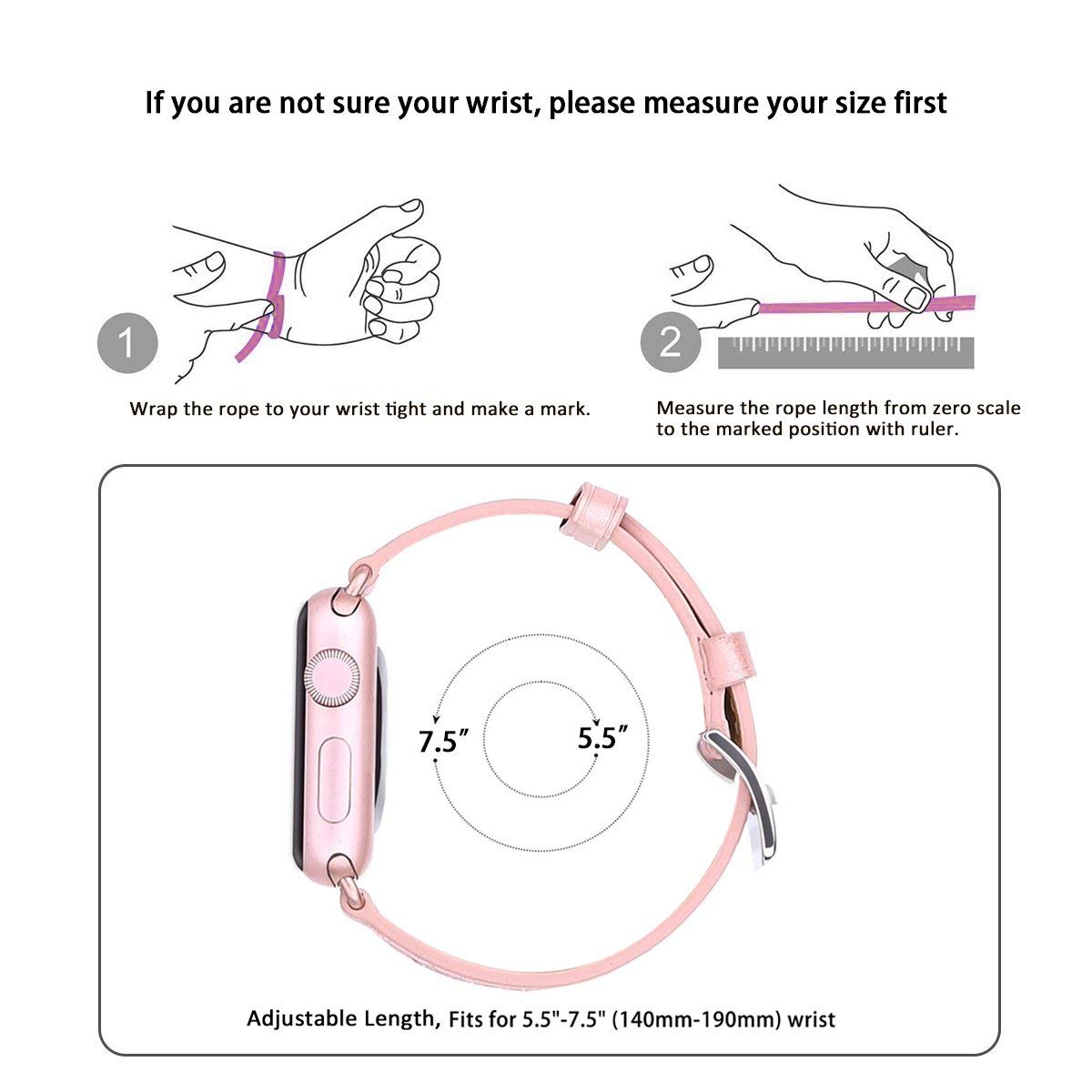 If you are not sure your wrist, please measure your size first

1

Wrap the rope to your wrist tight and make a mark.

2

Measure the rope length from zero scale to the marked position with ruler.

7.5″

5.5″

Adjustable Length, Fits for 5.5"-7.5" (140mm-190mm) wrist